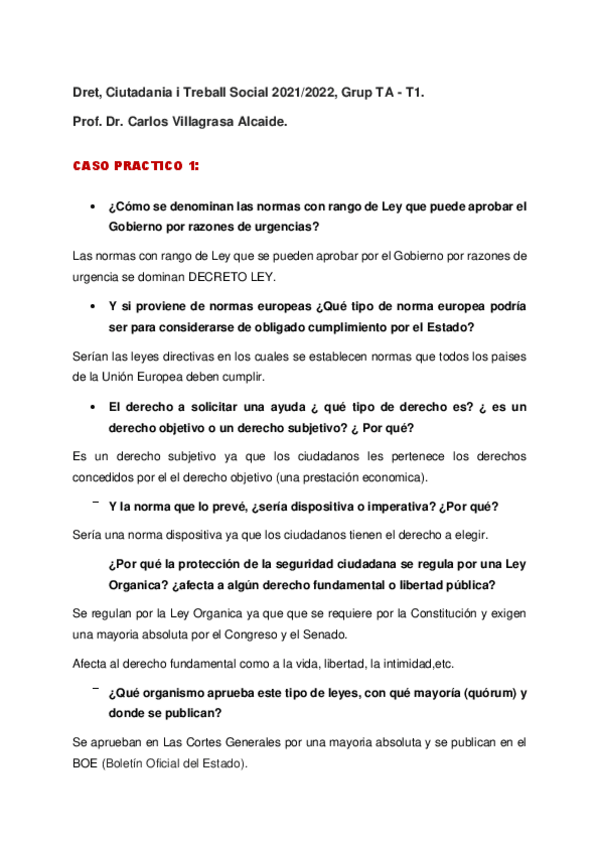 Dret, Ciutadania i Treball Social 2021/2022, Grup TA - T1.

Prof. Dr. Carlos Villagrasa Alcaide.

CASO PRACTICO 1:

• ¿Cómo se denominan las normas con rango de Ley que puede aprobar el Gobierno por razones de urgencias?

Las normas con rango de Ley que se pueden aprobar por el Gobierno por razones de urgencia se dominan DECRETO LEY.

• Y si proviene de normas europeas ¿Qué tipo de norma europea podría ser para considerarse de obligado cumplimiento por el Estado?

Serían las leyes directivas en los cuales se establecen normas que todos los paises de la Unión Europea deben cumplir.

• El derecho a solicitar una ayuda ¿ qué tipo de derecho es? ¿ es un derecho objetivo o un derecho subjetivo? ¿ Por qué?

Es un derecho subjetivo ya que los ciudadanos les pertenece los derechos concedidos por el el derecho objetivo (una prestación economica).

– Y la norma que lo prevé, ¿sería dispositiva o imperativa? ¿Por qué?

Sería una norma dispositiva ya que los ciudadanos tienen el derecho a elegir.

¿Por qué la protección de la seguridad ciudadana se regula por una Ley Organica? ¿afecta a algún derecho fundamental o libertad pública?

Se regulan por la Ley Organica ya que que se requiere por la Constitución y exigen una mayoria absoluta por el Congreso y el Senado.

Afecta al derecho fundamental como a la vida, libertad, la intimidad,etc.

– ¿Qué organismo aprueba este tipo de leyes, con qué mayoría (quórum) y donde se publican?

Se aprueban en Las Cortes Generales por una mayoria absoluta y se publican en el BOE (Boletín Oficial del Estado).